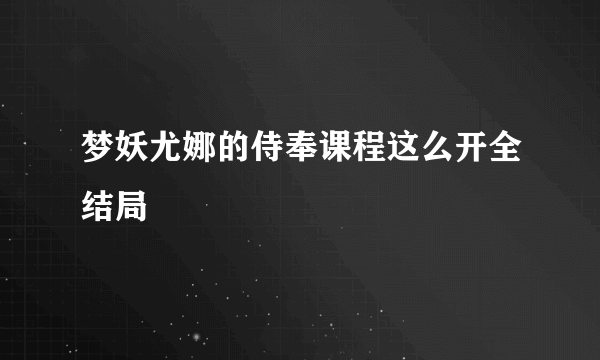 梦妖尤娜的侍奉课程这么开全结局